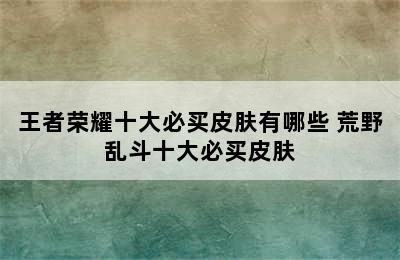 王者荣耀十大必买皮肤有哪些 荒野乱斗十大必买皮肤